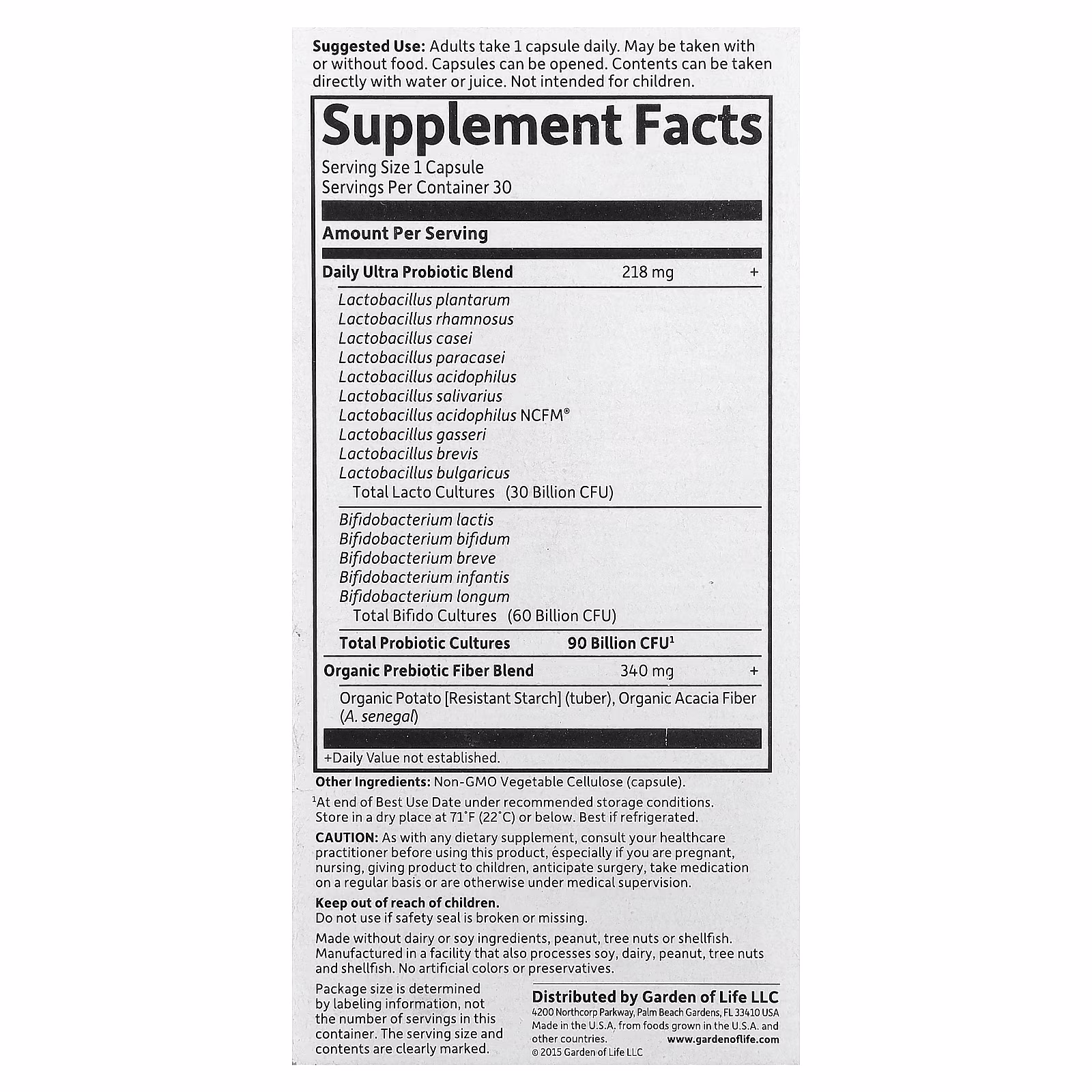 Suggested Use: Adults take 1 capsule daily. May be taken with or without food. Capsules can be opened. Contents can be taken directly with water or juice. Not intended for children.

Supplement Facts

Serving Size 1 Capsule
Servings Per Container 30

Amount Per Serving

Daily Ultra Probiotic Blend 218 mg +

Lactobacillus plantarum
Lactobacillus rhamnosus
Lactobacillus casei
Lactobacillus paracasei
Lactobacillus acidophilus
Lactobacillus salivarius
Lactobacillus acidophilus NCFM®
Lactobacillus gasseri
Lactobacillus brevis
Lactobacillus bulgaricus
Total Lacto Cultures (30 Billion CFU)

Bifidobacterium lactis
Bifidobacterium bifidum
Bifidobacterium breve
Bifidobacterium infantis
Bifidobacterium longum
Total Bifido Cultures (60 Billion CFU)

Total Probiotic Cultures 90 Billion CFU$^{1}$

Organic Prebiotic Fiber Blend 340 mg +

Organic Potato [Resistant Starch] (tuber), Organic Acacia Fiber (A. senegal)

+Daily Value not established.

Other Ingredients: Non-GMO Vegetable Cellulose (capsule).

$^{1}$At end of Best Use Date under recommended storage conditions. Store in a dry place at 71°F (22°C) or below. Best if refrigerated.

CAUTION: As with any dietary supplement, consult your healthcare practitioner before using this product, especially if you are pregnant, nursing, giving product to children, anticipate surgery, take medication on a regular basis or are otherwise under medical supervision.

Keep out of reach of children.
Do not use if safety seal is broken or missing.

Made without dairy or soy ingredients, peanut, tree nuts or shellfish. Manufactured in a facility that also processes soy, dairy, peanut, tree nuts and shellfish. No artificial colors or preservatives.

Package size is determined by labeling information, not the number of servings in this container. The serving size and contents are clearly marked.

Distributed by Garden of Life LLC
4200 Northcorp Parkway, Palm Beach Gardens, FL 33410 USA
Made in the U.S.A. from foods grown in the U.S.A. and other countries.
www.gardenoflife.com
© 2015 Garden of Life LLC